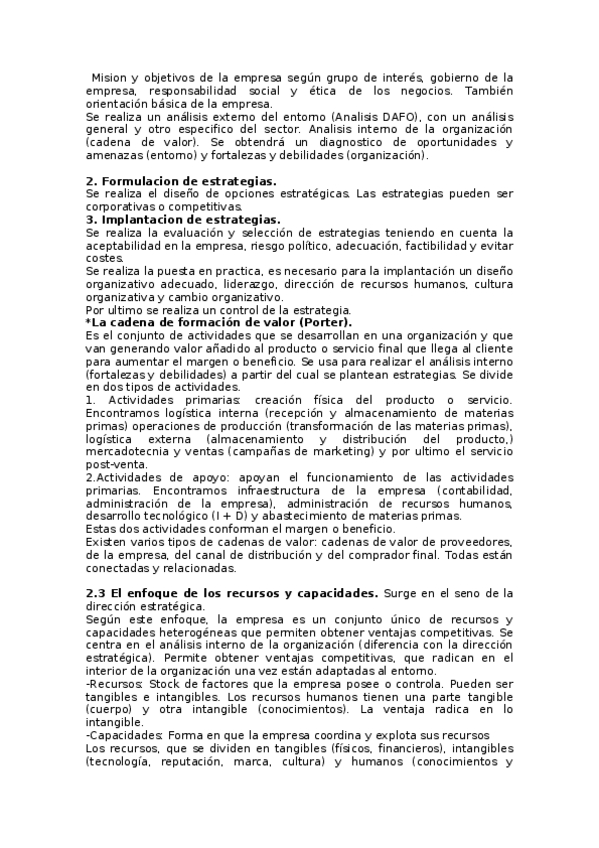 Mision y objetivos de la empresa según grupo de interés, gobierno de la empresa, responsabilidad social y ética de los negocios. También orientación básica de la empresa.
Se realiza un análisis externo del entorno (Analisis DAFO), con un análisis general y otro especifico del sector. Analisis interno de la organización (cadena de valor). Se obtendrá un diagnostico de oportunidades y amenazas (entorno) y fortalezas y debilidades (organización).

**2. Formulacion de estrategias.**
Se realiza el diseño de opciones estratégicas. Las estrategias pueden ser corporativas o competitivas.
**3. Implantacion de estrategias.**
Se realiza la evaluación y selección de estrategias teniendo en cuenta la aceptabilidad en la empresa, riesgo político, adecuación, factibilidad y evitar costes.
Se realiza la puesta en practica, es necesario para la implantación un diseño organizativo adecuado, liderazgo, dirección de recursos humanos, cultura organizativa y cambio organizativo.
Por ultimo se realiza un control de la estrategia.
**\*La cadena de formación de valor (Porter).**
Es el conjunto de actividades que se desarrollan en una organización y que van generando valor añadido al producto o servicio final que llega al cliente para aumentar el margen o beneficio. Se usa para realizar el análisis interno (fortalezas y debilidades) a partir del cual se plantean estrategias. Se divide en dos tipos de actividades.
1. Actividades primarias: creación física del producto o servicio. Encontramos logística interna (recepción y almacenamiento de materias primas) operaciones de producción (transformación de las materias primas), logística externa (almacenamiento y distribución del producto,) mercadotecnia y ventas (campañas de marketing) y por ultimo el servicio post-venta.
2.Actividades de apoyo: apoyan el funcionamiento de las actividades primarias. Encontramos infraestructura de la empresa (contabilidad, administración de la empresa), administración de recursos humanos, desarrollo tecnológico (I + D) y abastecimiento de materias primas.
Estas dos actividades conforman el margen o beneficio.
Existen varios tipos de cadenas de valor: cadenas de valor de proveedores, de la empresa, del canal de distribución y del comprador final. Todas están conectadas y relacionadas.

**2.3 El enfoque de los recursos y capacidades.** Surge en el seno de la dirección estratégica.
Según este enfoque, la empresa es un conjunto único de recursos y capacidades heterogéneas que permiten obtener ventajas competitivas. Se centra en el análisis interno de la organización (diferencia con la dirección estratégica). Permite obtener ventajas competitivas, que radican en el interior de la organización una vez están adaptadas al entorno.
-Recursos: Stock de factores que la empresa posee o controla. Pueden ser tangibles e intangibles. Los recursos humanos tienen una parte tangible (cuerpo) y otra intangible (conocimientos). La ventaja radica en lo intangible.
-Capacidades: Forma en que la empresa coordina y explota sus recursos
Los recursos, que se dividen en tangibles (físicos, financieros), intangibles (tecnología, reputación, marca, cultura) y humanos (conocimientos y